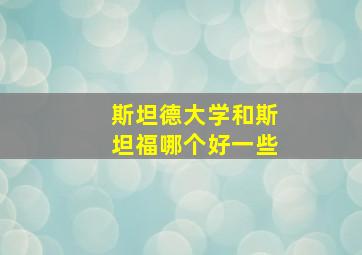 斯坦德大学和斯坦福哪个好一些